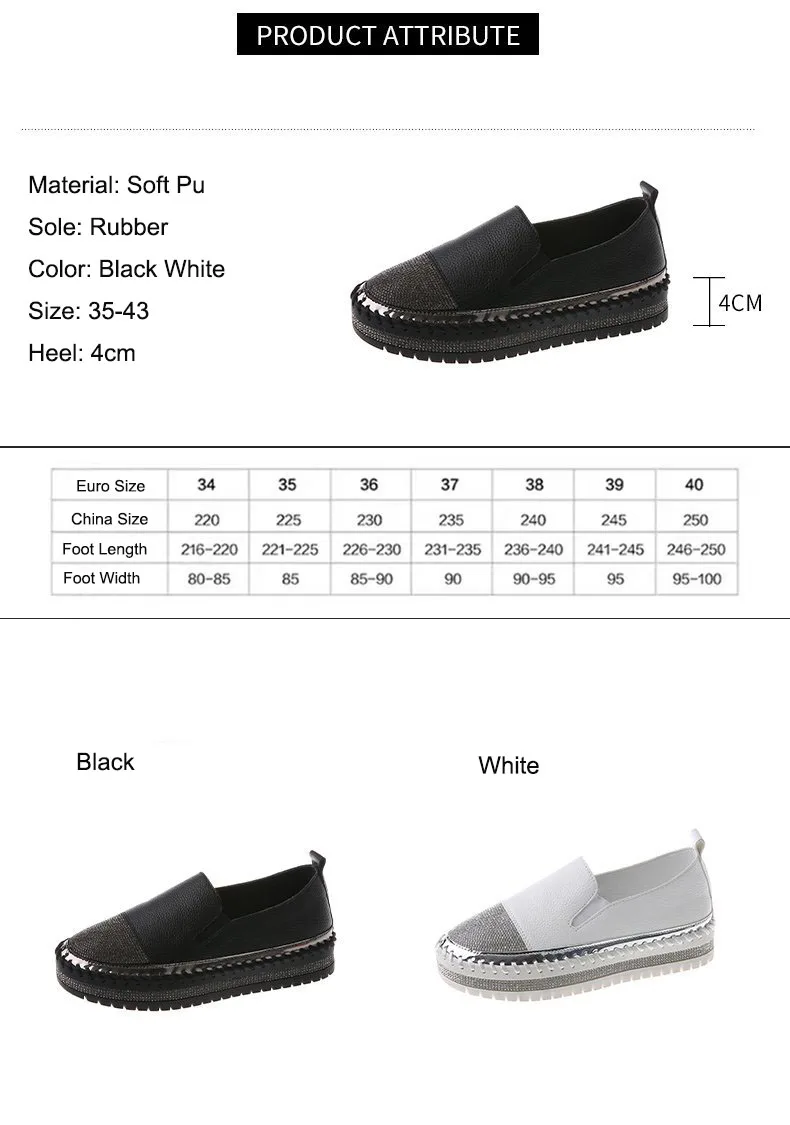 PRODUCT ATTRIBUTE

Material: Soft Pu

Sole: Rubber

Color: Black White

Size: 35-43

Heel: 4cm

4CM

| Euro Size | 34 | 35 | 36 | 37 | 38 | 39 | 40 |
|---|---|---|---|---|---|---|---|
| China Size | 220 | 225 | 230 | 235 | 240 | 245 | 250 |
| Foot Length | 216-220 | 221-225 | 226-230 | 231-235 | 236-240 | 241-245 | 246-250 |
| Foot Width | 80-85 | 85 | 85-90 | 90 | 90-95 | 95 | 95-100 |

Black

White